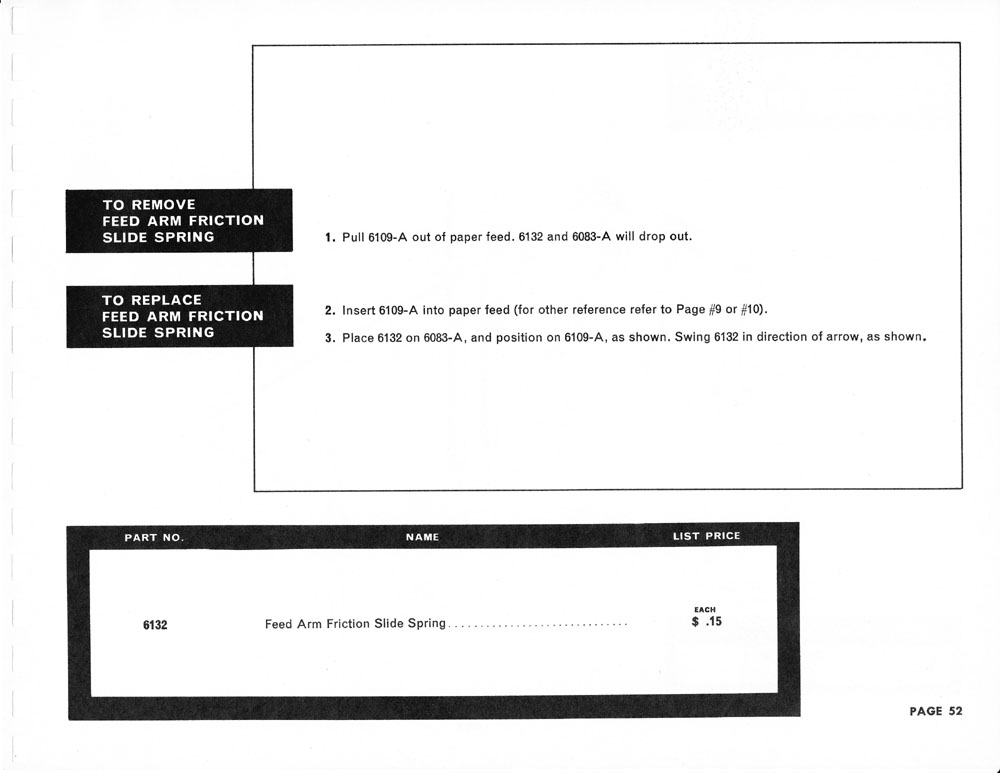 TO REMOVE
FEED ARM FRICTION
SLIDE SPRING

1. Pull 6109-A out of paper feed. 6132 and 6083-A will drop out.

TO REPLACE
FEED ARM FRICTION
SLIDE SPRING

2. Insert 6109-A into paper feed (for other reference refer to Page #9 or #10).

3. Place 6132 on 6083-A, and position on 6109-A, as shown. Swing 6132 in direction of arrow, as shown.

| PART NO. | NAME | LIST PRICE |
|---|---|---|
| 6132 | Feed Arm Friction Slide Spring | EACH $ .15 |

PAGE 52